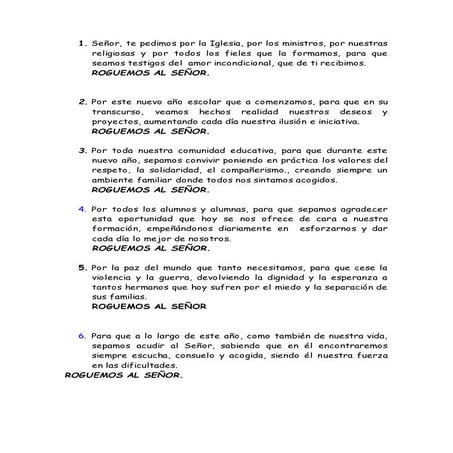 1. Señor, te pedimos por la Iglesia, por los ministros, por nuestras religiosas y por todos los fieles que la formamos, para que seamos testigos del amor incondicional, que de ti recibimos.
ROGUEMOS AL SEÑOR.

2. Por este nuevo año escolar que a comenzamos, para que en su transcurso, veamos hechos realidad nuestros deseos y proyectos, aumentando cada día nuestra ilusión e iniciativa.
ROGUEMOS AL SEÑOR.

3. Por toda nuestra comunidad educativa, para que durante este nuevo año, sepamos convivir poniendo en práctica los valores del respeto, la solidaridad, el compañerismo., creando siempre un ambiente familiar donde todos nos sintamos acogidos.
ROGUEMOS AL SEÑOR.

4. Por todos los alumnos y alumnas, para que sepamos agradecer esta oportunidad que hoy se nos ofrece de cara a nuestra formación, empeñándonos diariamente en esforzarnos y dar cada día lo mejor de nosotros.
ROGUEMOS AL SEÑOR.

5. Por la paz del mundo que tanto necesitamos, para que cese la violencia y la guerra, devolviendo la dignidad y la esperanza a tantos hermanos que hoy sufren por el miedo y la separación de sus familias.
ROGUEMOS AL SEÑOR

6. Para que a lo largo de este año, como también de nuestra vida, sepamos acudir al Señor, sabiendo que en él encontraremos siempre escucha, consuelo y acogida, siendo él nuestra fuerza en las dificultades.
ROGUEMOS AL SEÑOR.